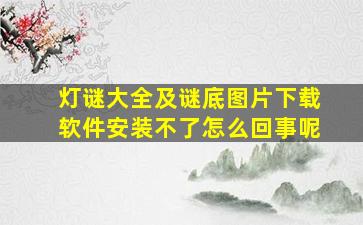 灯谜大全及谜底图片下载软件安装不了怎么回事呢